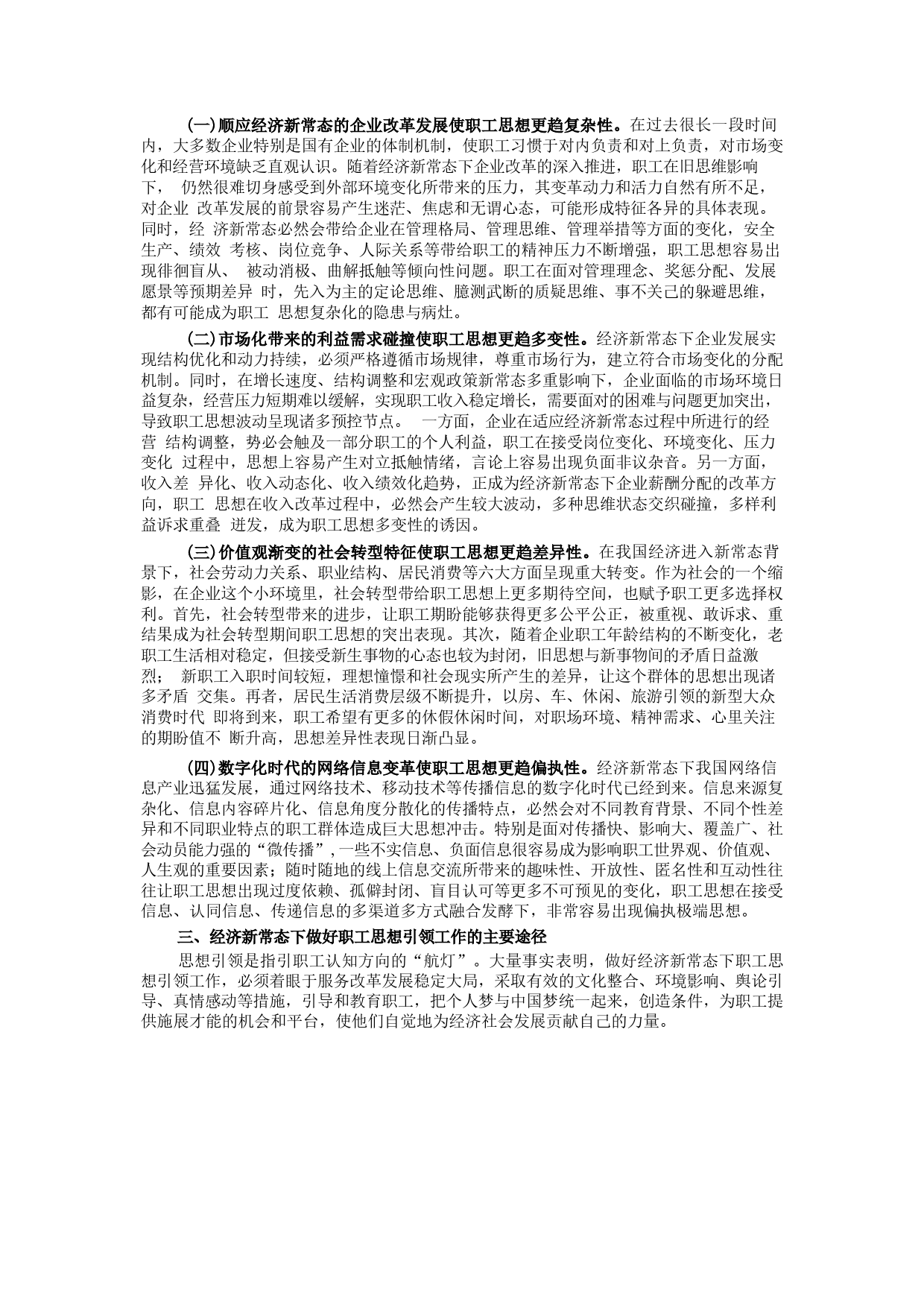 (一)顺应经济新常态的企业改革发展使职工思想更趋复杂性。在过去很长一段时间内，大多数企业特别是国有企业的体制机制，使职工习惯于对内负责和对上负责，对市场变化和经营环境缺乏直观认识。随着经济新常态下企业改革的深入推进，职工在旧思维影响下， 仍然很难切身感受到外部环境变化所带来的压力，其变革动力和活力自然有所不足，对企业 改革发展的前景容易产生迷茫、焦虑和无谓心态，可能形成特征各异的具体表现。同时，经 济新常态必然会带给企业在管理格局、管理思维、管理举措等方面的变化，安全生产、绩效 考核、岗位竞争、人际关系等带给职工的精神压力不断增强，职工思想容易出现徘徊盲从、 被动消极、曲解抵触等倾向性问题。职工在面对管理理念、奖惩分配、发展愿景等预期差异 时，先入为主的定论思维、臆测武断的质疑思维、事不关己的躲避思维，都有可能成为职工 思想复杂化的隐患与病灶。

(二)市场化带来的利益需求碰撞使职工思想更趋多变性。经济新常态下企业发展实现结构优化和动力持续，必须严格遵循市场规律，尊重市场行为，建立符合市场变化的分配机制。同时，在增长速度、结构调整和宏观政策新常态多重影响下，企业面临的市场环境日益复杂，经营压力短期难以缓解，实现职工收入稳定增长，需要面对的困难与问题更加突出，导致职工思想波动呈现诸多预控节点。 一方面，企业在适应经济新常态过程中所进行的经营 结构调整，势必会触及一部分职工的个人利益，职工在接受岗位变化、环境变化、压力变化 过程中，思想上容易产生对立抵触情绪，言论上容易出现负面非议杂音。另一方面，收入差 异化、收入动态化、收入绩效化趋势，正成为经济新常态下企业薪酬分配的改革方向，职工 思想在收入改革过程中，必然会产生较大波动，多种思维状态交织碰撞，多样利益诉求重叠 迸发，成为职工思想多变性的诱因。

(三)价值观渐变的社会转型特征使职工思想更趋差异性。在我国经济进入新常态背景下，社会劳动力关系、职业结构、居民消费等六大方面呈现重大转变。作为社会的一个缩影，在企业这个小环境里，社会转型带给职工思想上更多期待空间，也赋予职工更多选择权利。首先，社会转型带来的进步，让职工期盼能够获得更多公平公正，被重视、敢诉求、重结果成为社会转型期间职工思想的突出表现。其次，随着企业职工年龄结构的不断变化，老职工生活相对稳定，但接受新生事物的心态也较为封闭，旧思想与新事物间的矛盾日益激烈； 新职工入职时间较短，理想憧憬和社会现实所产生的差异，让这个群体的思想出现诸多矛盾 交集。再者，居民生活消费层级不断提升，以房、车、休闲、旅游引领的新型大众消费时代 即将到来，职工希望有更多的休假休闲时间，对职场环境、精神需求、心里关注的期盼值不 断升高，思想差异性表现日渐凸显。

(四)数字化时代的网络信息变革使职工思想更趋偏执性。经济新常态下我国网络信息产业迅猛发展，通过网络技术、移动技术等传播信息的数字化时代已经到来。信息来源复杂化、信息内容碎片化、信息角度分散化的传播特点，必然会对不同教育背景、不同个性差异和不同职业特点的职工群体造成巨大思想冲击。特别是面对传播快、影响大、覆盖广、社会动员能力强的“微传播”,一些不实信息、负面信息很容易成为影响职工世界观、价值观、人生观的重要因素；随时随地的线上信息交流所带来的趣味性、开放性、匿名性和互动性往往让职工思想出现过度依赖、孤僻封闭、盲目认可等更多不可预见的变化，职工思想在接受信息、认同信息、传递信息的多渠道多方式融合发酵下，非常容易出现偏执极端思想。

三、经济新常态下做好职工思想引领工作的主要途径

思想引领是指引职工认知方向的“航灯”。大量事实表明，做好经济新常态下职工思想引领工作，必须着眼于服务改革发展稳定大局，采取有效的文化整合、环境影响、舆论引导、真情感动等措施，引导和教育职工，把个人梦与中国梦统一起来，创造条件，为职工提供施展才能的机会和平台，使他们自觉地为经济社会发展贡献自己的力量。